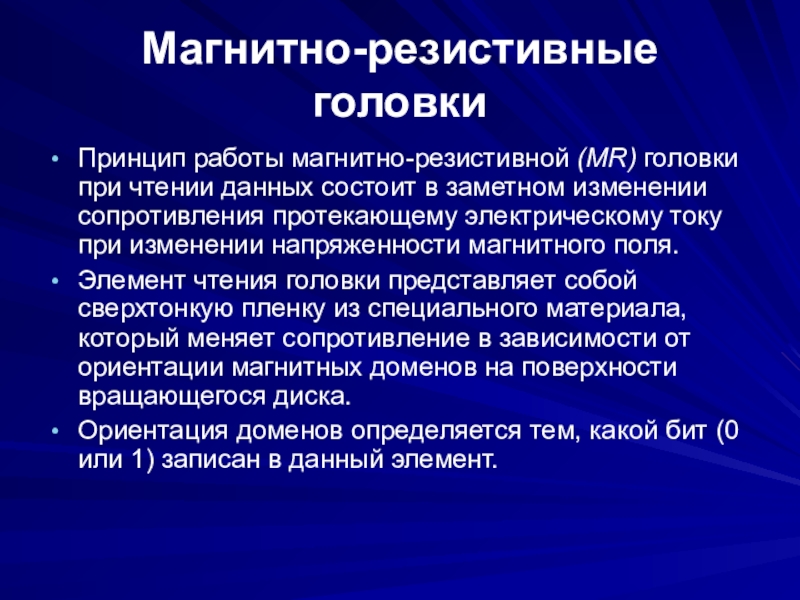 Магнитно-резистивные головки

• Принцип работы магнитно-резистивной (MR) головки при чтении данных состоит в заметном изменении сопротивления протекающему электрическому току при изменении напряженности магнитного поля.
• Элемент чтения головки представляет собой сверхтонкую пленку из специального материала, который меняет сопротивление в зависимости от ориентации магнитных доменов на поверхности вращающегося диска.
• Ориентация доменов определяется тем, какой бит (0 или 1) записан в данный элемент.